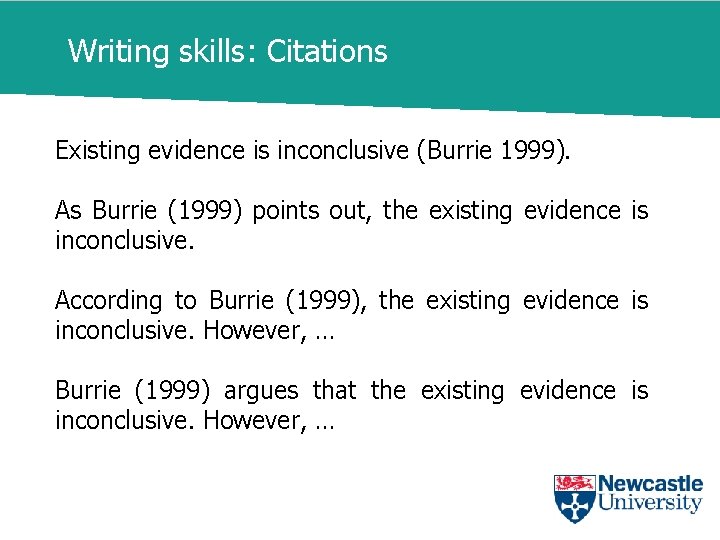 Writing skills: Citations

Existing evidence is inconclusive (Burrie 1999).

As Burrie (1999) points out, the existing evidence is inconclusive.

According to Burrie (1999), the existing evidence is inconclusive. However, …

Burrie (1999) argues that the existing evidence is inconclusive. However, …

Newcastle University